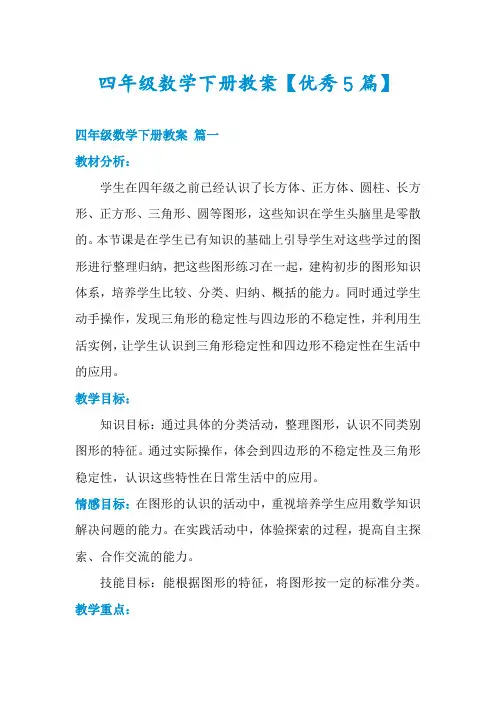 四年级数学下册教案【优秀5篇】

四年级数学下册教案 篇一

教材分析：

学生在四年级之前已经认识了长方体、正方体、圆柱、长方形、正方形、三角形、圆等图形，这些知识在学生头脑里是零散的。本节课是在学生已有知识的基础上引导学生对这些学过的图形进行整理归纳，把这些图形练习在一起，建构初步的图形知识体系，培养学生比较、分类、归纳、概括的能力。同时通过学生动手操作，发现三角形的稳定性与四边形的不稳定性，并利用生活实例，让学生认识到三角形稳定性和四边形不稳定性在生活中的应用。

教学目标：

知识目标：通过具体的分类活动，整理图形，认识不同类别图形的特征。通过实际操作，体会到四边形的不稳定性及三角形稳定性，认识这些特性在日常生活中的应用。

情感目标：在图形的认识的活动中，重视培养学生应用数学知识解决问题的能力。在实践活动中，体验探索的过程，提高自主探索、合作交流的能力。

技能目标：能根据图形的特征，将图形按一定的标准分类。

教学重点：